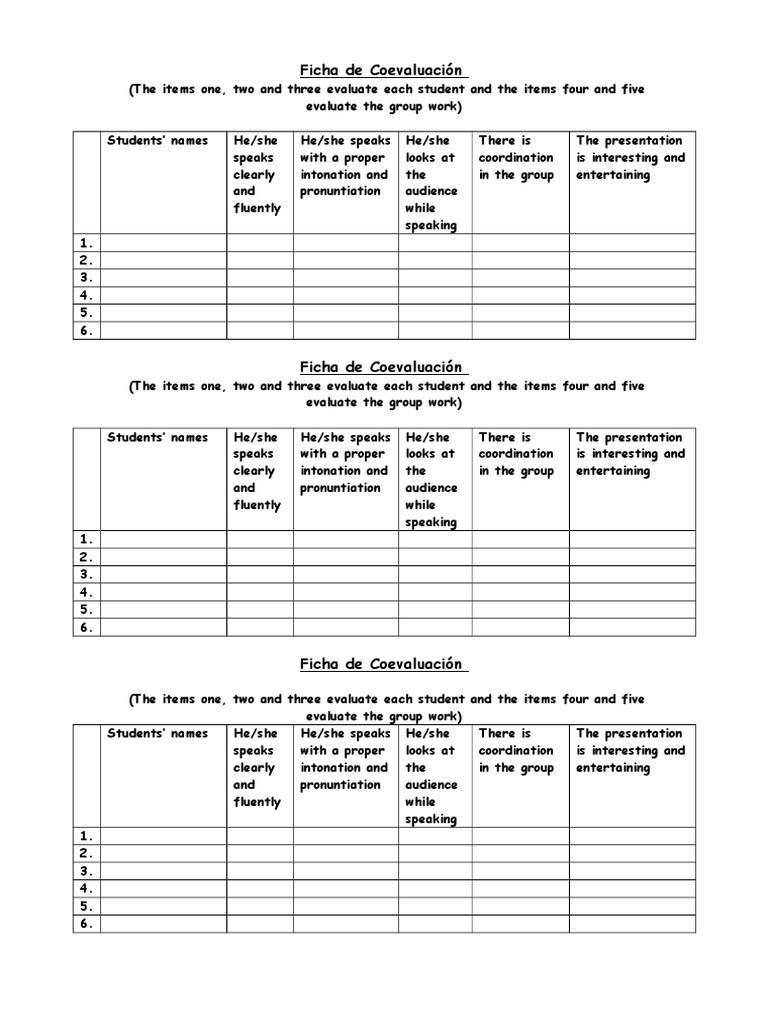 Ficha de Coevaluación

(The items one, two and three evaluate each student and the items four and five evaluate the group work)

| | Students' names | He/she speaks clearly and fluently | He/she speaks with a proper intonation and pronuntiation | He/she looks at the audience while speaking | There is coordination in the group | The presentation is interesting and entertaining |
|---|---|---|---|---|---|---|
| 1. | | | | | | |
| 2. | | | | | | |
| 3. | | | | | | |
| 4. | | | | | | |
| 5. | | | | | | |
| 6. | | | | | | |

Ficha de Coevaluación

(The items one, two and three evaluate each student and the items four and five evaluate the group work)

| | Students' names | He/she speaks clearly and fluently | He/she speaks with a proper intonation and pronuntiation | He/she looks at the audience while speaking | There is coordination in the group | The presentation is interesting and entertaining |
|---|---|---|---|---|---|---|
| 1. | | | | | | |
| 2. | | | | | | |
| 3. | | | | | | |
| 4. | | | | | | |
| 5. | | | | | | |
| 6. | | | | | | |

Ficha de Coevaluación

(The items one, two and three evaluate each student and the items four and five evaluate the group work)

| | Students' names | He/she speaks clearly and fluently | He/she speaks with a proper intonation and pronuntiation | He/she looks at the audience while speaking | There is coordination in the group | The presentation is interesting and entertaining |
|---|---|---|---|---|---|---|
| 1. | | | | | | |
| 2. | | | | | | |
| 3. | | | | | | |
| 4. | | | | | | |
| 5. | | | | | | |
| 6. | | | | | | |